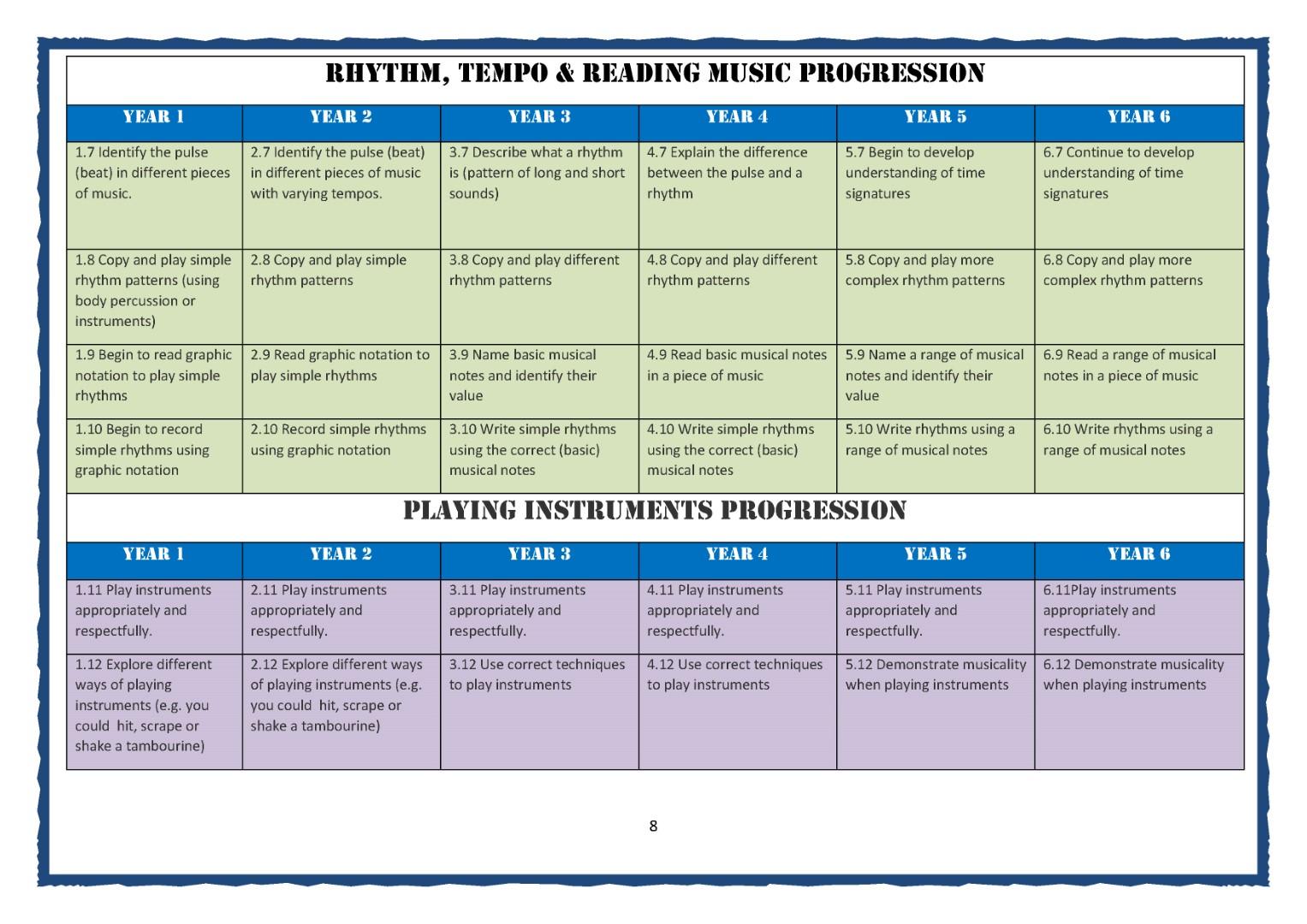 RHYTHM, TEMPO & READING MUSIC PROGRESSION

| YEAR 1 | YEAR 2 | YEAR 3 | YEAR 4 | YEAR 5 | YEAR 6 |
|---|---|---|---|---|---|
| 1.7 Identify the pulse (beat) in different pieces of music. | 2.7 Identify the pulse (beat) in different pieces of music with varying tempos. | 3.7 Describe what a rhythm is (pattern of long and short sounds) | 4.7 Explain the difference between the pulse and a rhythm | 5.7 Begin to develop understanding of time signatures | 6.7 Continue to develop understanding of time signatures |
| 1.8 Copy and play simple rhythm patterns (using body percussion or instruments) | 2.8 Copy and play simple rhythm patterns | 3.8 Copy and play different rhythm patterns | 4.8 Copy and play different rhythm patterns | 5.8 Copy and play more complex rhythm patterns | 6.8 Copy and play more complex rhythm patterns |
| 1.9 Begin to read graphic notation to play simple rhythms | 2.9 Read graphic notation to play simple rhythms | 3.9 Name basic musical notes and identify their value | 4.9 Read basic musical notes in a piece of music | 5.9 Name a range of musical notes and identify their value | 6.9 Read a range of musical notes in a piece of music |
| 1.10 Begin to record simple rhythms using graphic notation | 2.10 Record simple rhythms using graphic notation | 3.10 Write simple rhythms using the correct (basic) musical notes | 4.10 Write simple rhythms using the correct (basic) musical notes | 5.10 Write rhythms using a range of musical notes | 6.10 Write rhythms using a range of musical notes |

PLAYING INSTRUMENTS PROGRESSION

| YEAR 1 | YEAR 2 | YEAR 3 | YEAR 4 | YEAR 5 | YEAR 6 |
|---|---|---|---|---|---|
| 1.11 Play instruments appropriately and respectfully. | 2.11 Play instruments appropriately and respectfully. | 3.11 Play instruments appropriately and respectfully. | 4.11 Play instruments appropriately and respectfully. | 5.11 Play instruments appropriately and respectfully. | 6.11Play instruments appropriately and respectfully. |
| 1.12 Explore different ways of playing instruments (e.g. you could hit, scrape or shake a tambourine) | 2.12 Explore different ways of playing instruments (e.g. you could hit, scrape or shake a tambourine) | 3.12 Use correct techniques to play instruments | 4.12 Use correct techniques to play instruments | 5.12 Demonstrate musicality when playing instruments | 6.12 Demonstrate musicality when playing instruments |

8